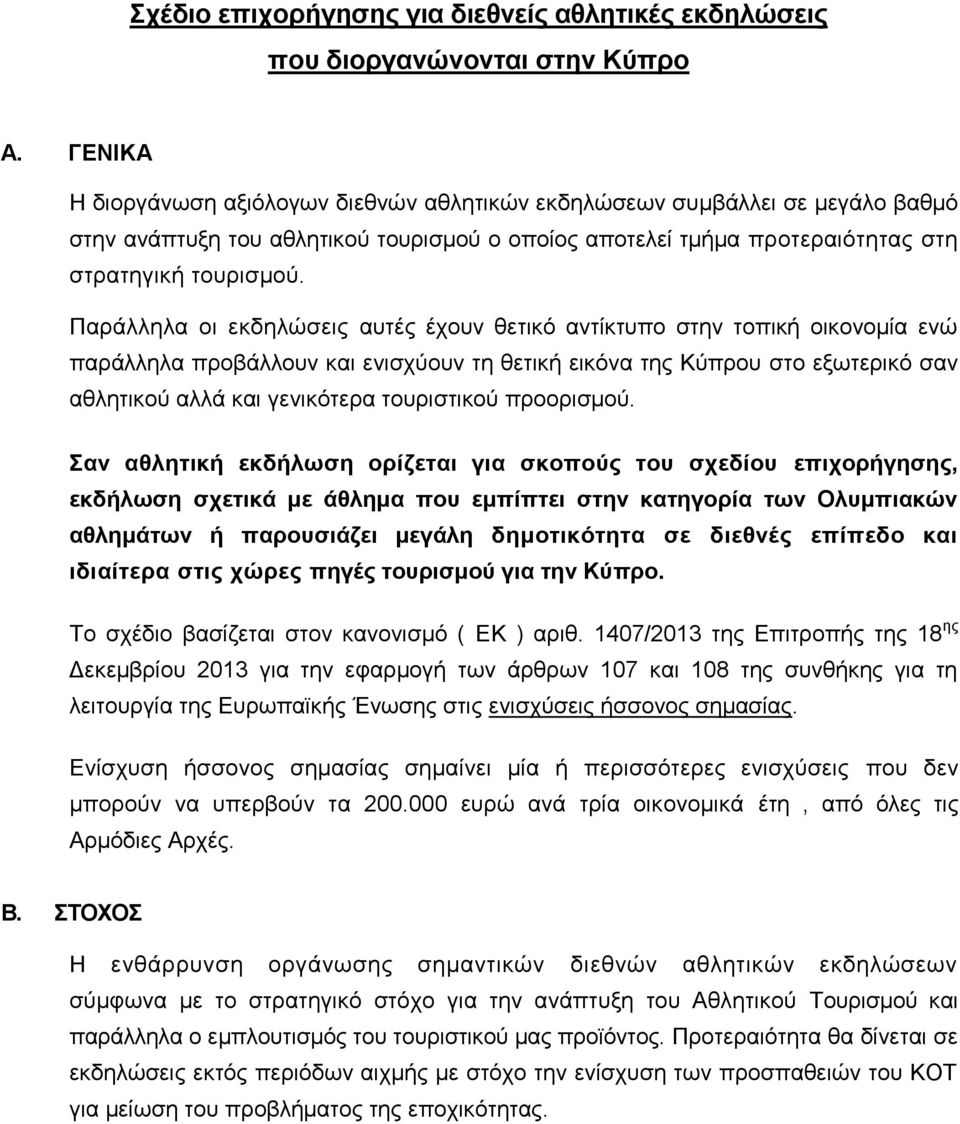 Σχέδιο επιχορήγησης για διεθνείς αθλητικές εκδηλώσεις που διοργανώνονται στην Κύπρο

Α. ΓΕΝΙΚΑ

Η διοργάνωση αξιόλογων διεθνών αθλητικών εκδηλώσεων συμβάλλει σε μεγάλο βαθμό στην ανάπτυξη του αθλητικού τουρισμού ο οποίος αποτελεί τμήμα προτεραιότητας στη στρατηγική τουρισμού.

Παράλληλα οι εκδηλώσεις αυτές έχουν θετικό αντίκτυπο στην τοπική οικονομία ενώ παράλληλα προβάλλουν και ενισχύουν τη θετική εικόνα της Κύπρου στο εξωτερικό σαν αθλητικού αλλά και γενικότερα τουριστικού προορισμού.

Σαν αθλητική εκδήλωση ορίζεται για σκοπούς του σχεδίου επιχορήγησης, εκδήλωση σχετικά με άθλημα που εμπίπτει στην κατηγορία των Ολυμπιακών αθλημάτων ή παρουσιάζει μεγάλη δημοτικότητα σε διεθνές επίπεδο και ιδιαίτερα στις χώρες πηγές τουρισμού για την Κύπρο.

Το σχέδιο βασίζεται στον κανονισμό ( ΕΚ ) αριθ. 1407/2013 της Επιτροπής της 18$^{ης}$ Δεκεμβρίου 2013 για την εφαρμογή των άρθρων 107 και 108 της συνθήκης για τη λειτουργία της Ευρωπαϊκής Ένωσης στις ενισχύσεις ήσσονος σημασίας.

Ενίσχυση ήσσονος σημασίας σημαίνει μία ή περισσότερες ενισχύσεις που δεν μπορούν να υπερβούν τα 200.000 ευρώ ανά τρία οικονομικά έτη , από όλες τις Αρμόδιες Αρχές.

Β. ΣΤΟΧΟΣ

Η ενθάρρυνση οργάνωσης σημαντικών διεθνών αθλητικών εκδηλώσεων σύμφωνα με το στρατηγικό στόχο για την ανάπτυξη του Αθλητικού Τουρισμού και παράλληλα ο εμπλουτισμός του τουριστικού μας προϊόντος. Προτεραιότητα θα δίνεται σε εκδηλώσεις εκτός περιόδων αιχμής με στόχο την ενίσχυση των προσπαθειών του ΚΟΤ για μείωση του προβλήματος της εποχικότητας.